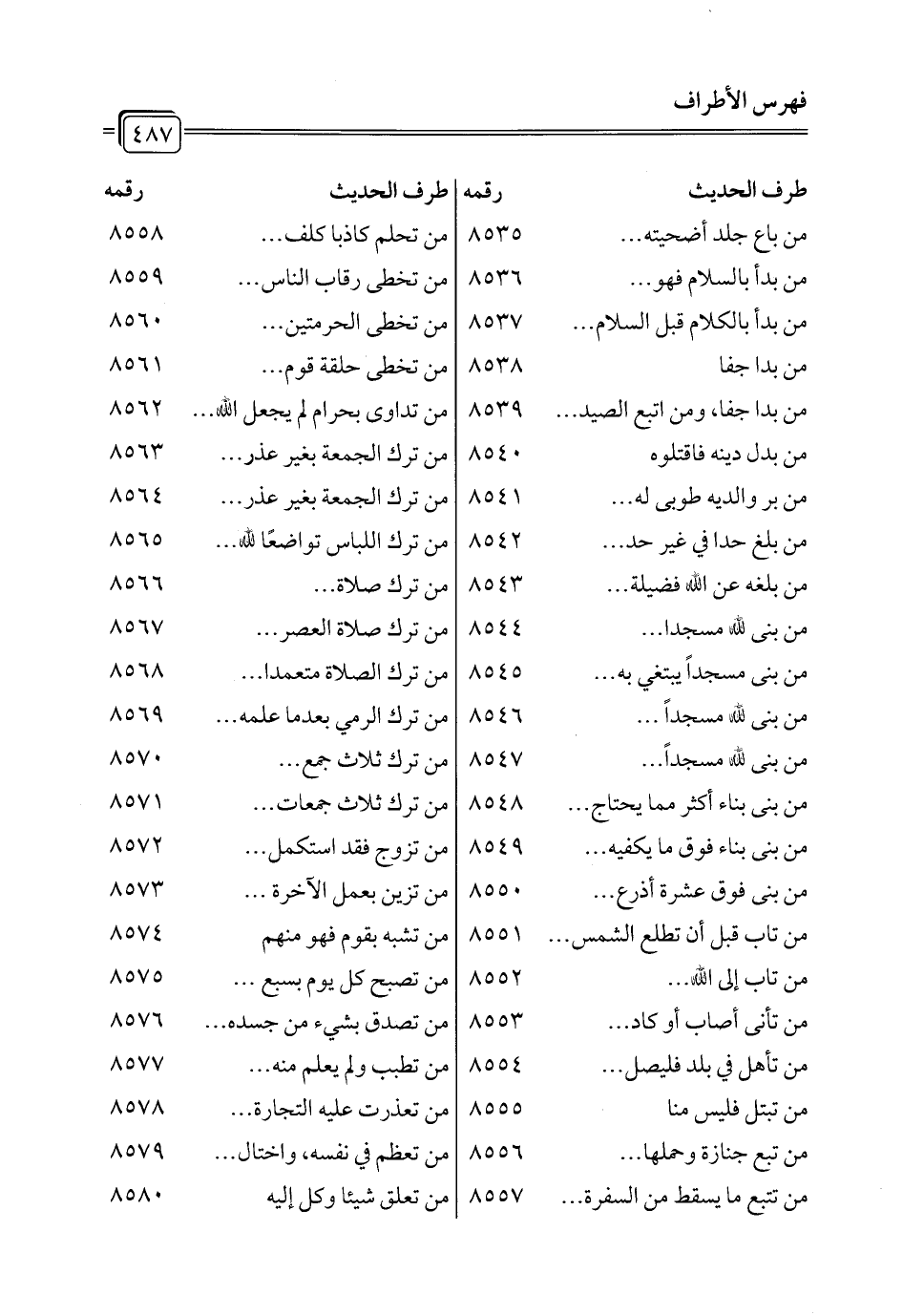 فهرس الأطراف

٤٨٧

| طرف الحديث | رقمه |
|---|---|
| من باع جلد أضحيته... | ٨٥٣٥ |
| من بدأ بالسلام فهو... | ٨٥٣٦ |
| من بدأ بالكلام قبل السلام... | ٨٥٣٧ |
| من بدا جفا | ٨٥٣٨ |
| من بدا جفا، ومن اتبع الصيد... | ٨٥٣٩ |
| من بدل دينه فاقتلوه | ٨٥٤٠ |
| من بر والديه طوبى له... | ٨٥٤١ |
| من بلغ حدا في غير حد... | ٨٥٤٢ |
| من بلغه عن الله فضيلة... | ٨٥٤٣ |
| من بنى لله مسجدا... | ٨٥٤٤ |
| من بنى مسجداً يبتغي به... | ٨٥٤٥ |
| من بنى لله مسجداً ... | ٨٥٤٦ |
| من بنى لله مسجداً... | ٨٥٤٧ |
| من بنى بناء أكثر مما يحتاج... | ٨٥٤٨ |
| من بنى بناء فوق ما يكفيه... | ٨٥٤٩ |
| من بنى فوق عشرة أذرع... | ٨٥٥٠ |
| من تاب قبل أن تطلع الشمس... | ٨٥٥١ |
| من تاب إلى الله... | ٨٥٥٢ |
| من تأنى أصاب أو كاد... | ٨٥٥٣ |
| من تأهل في بلد فليصل... | ٨٥٥٤ |
| من تبتل فليس منا | ٨٥٥٥ |
| من تبع جنازة وحملها... | ٨٥٥٦ |
| من تتبع ما يسقط من السفرة... | ٨٥٥٧ |

| طرف الحديث | رقمه |
|---|---|
| من تحلم كاذبا كلف... | ٨٥٥٨ |
| من تخطى رقاب الناس... | ٨٥٥٩ |
| من تخطى الحرمتين... | ٨٥٦٠ |
| من تخطى حلقة قوم... | ٨٥٦١ |
| من تداوى بحرام لم يجعل الله... | ٨٥٦٢ |
| من ترك الجمعة بغير عذر... | ٨٥٦٣ |
| من ترك الجمعة بغير عذر... | ٨٥٦٤ |
| من ترك اللباس تواضعًا لله... | ٨٥٦٥ |
| من ترك صلاة... | ٨٥٦٦ |
| من ترك صلاة العصر... | ٨٥٦٧ |
| من ترك الصلاة متعمدا... | ٨٥٦٨ |
| من ترك الرمي بعدما علمه... | ٨٥٦٩ |
| من ترك ثلاث جمع... | ٨٥٧٠ |
| من ترك ثلاث جمعات... | ٨٥٧١ |
| من تزوج فقد استكمل... | ٨٥٧٢ |
| من تزين بعمل الآخرة ... | ٨٥٧٣ |
| من تشبه بقوم فهو منهم | ٨٥٧٤ |
| من تصبح كل يوم بسبع ... | ٨٥٧٥ |
| من تصدق بشيء من جسده... | ٨٥٧٦ |
| من تطبب ولم يعلم منه... | ٨٥٧٧ |
| من تعذرت عليه التجارة... | ٨٥٧٨ |
| من تعظم في نفسه، واختال... | ٨٥٧٩ |
| من تعلق شيئا وكل إليه | ٨٥٨٠ |